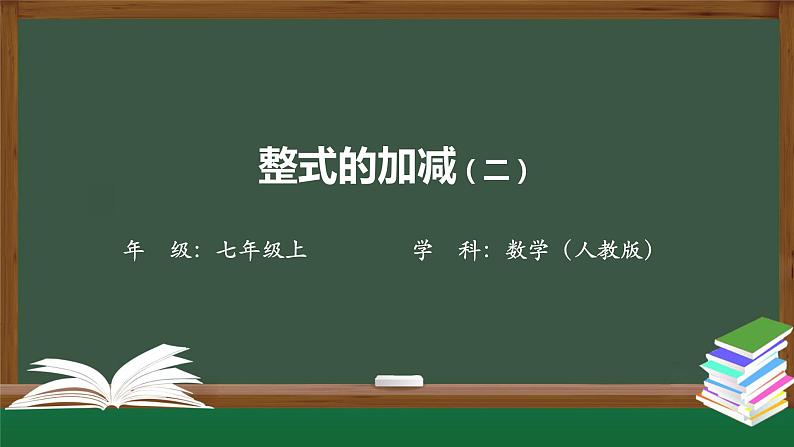 整式的加减（二）

年　级：七年级上　　　　学　科：数学（人教版）